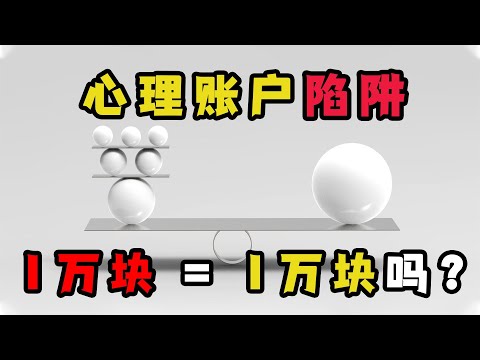 心理账户陷阱

1万块 = 1万块吗？